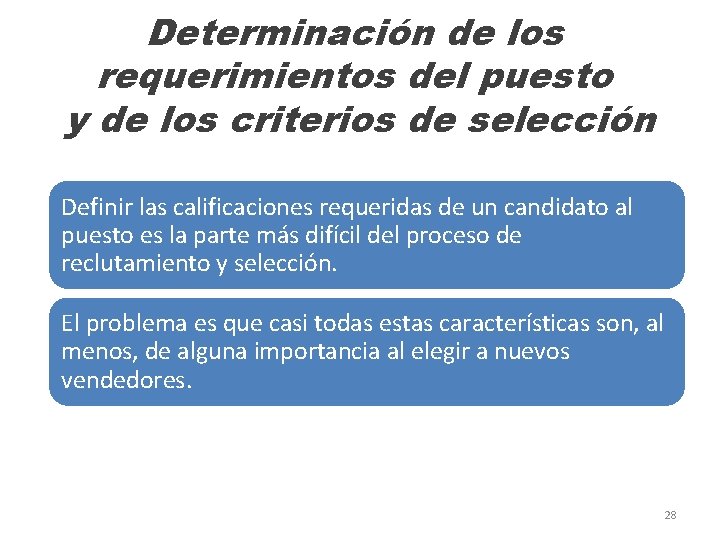 Determinación de los requerimientos del puesto y de los criterios de selección

Definir las calificaciones requeridas de un candidato al puesto es la parte más difícil del proceso de reclutamiento y selección.

El problema es que casi todas estas características son, al menos, de alguna importancia al elegir a nuevos vendedores.

28